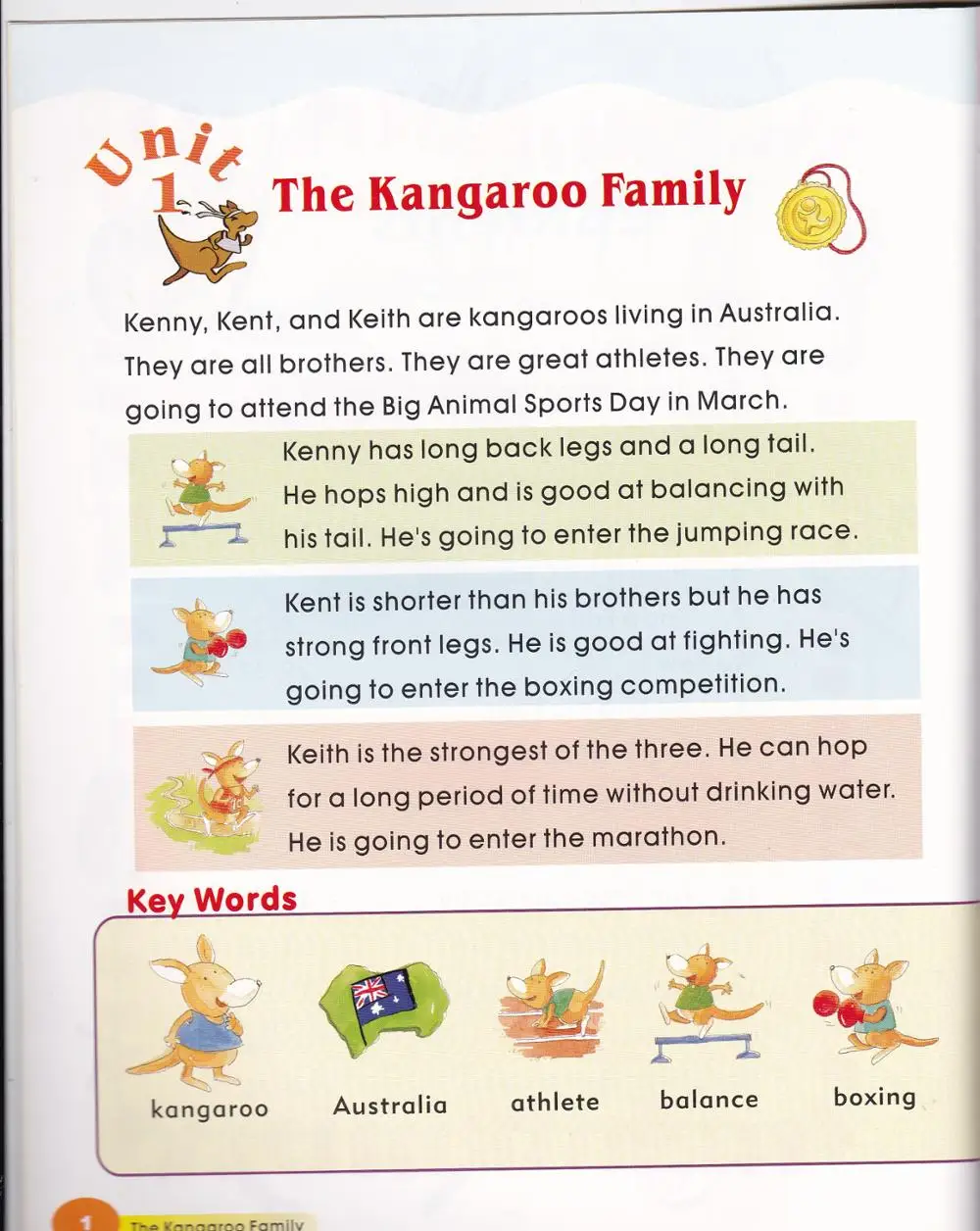 Unit 1 The Kangaroo Family

Kenny, Kent, and Keith are kangaroos living in Australia. They are all brothers. They are great athletes. They are going to attend the Big Animal Sports Day in March.

Kenny has long back legs and a long tail. He hops high and is good at balancing with his tail. He's going to enter the jumping race.

Kent is shorter than his brothers but he has strong front legs. He is good at fighting. He's going to enter the boxing competition.

Keith is the strongest of the three. He can hop for a long period of time without drinking water. He is going to enter the marathon.

Key Words

kangaroo

Australia

athlete

balance

boxing

1 The Kangaroo Family